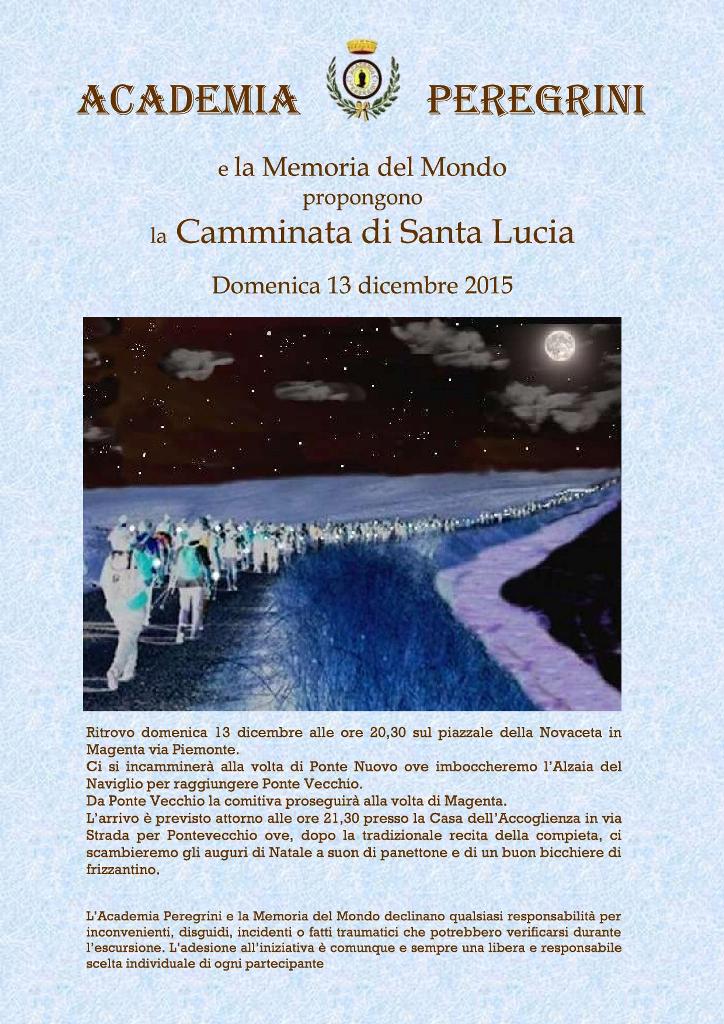 ACADEMIA PEREGRINI

e la Memoria del Mondo
propongono
la Camminata di Santa Lucia

Domenica 13 dicembre 2015

Ritrovo domenica 13 dicembre alle ore 20,30 sul piazzale della Novaceta in Magenta via Piemonte.
Ci si incamminerà alla volta di Ponte Nuovo ove imboccheremo l'Alzaia del Naviglio per raggiungere Ponte Vecchio.
Da Ponte Vecchio la comitiva proseguirà alla volta di Magenta.
L'arrivo è previsto attorno alle ore 21,30 presso la Casa dell'Accoglienza in via Strada per Pontevecchio ove, dopo la tradizionale recita della compieta, ci scambieremo gli auguri di Natale a suon di panettone e di un buon bicchiere di frizzantino.

L'Academia Peregrini e la Memoria del Mondo declinano qualsiasi responsabilità per inconvenienti, disguidi, incidenti o fatti traumatici che potrebbero verificarsi durante l'escursione. L'adesione all'iniziativa è comunque e sempre una libera e responsabile scelta individuale di ogni partecipante